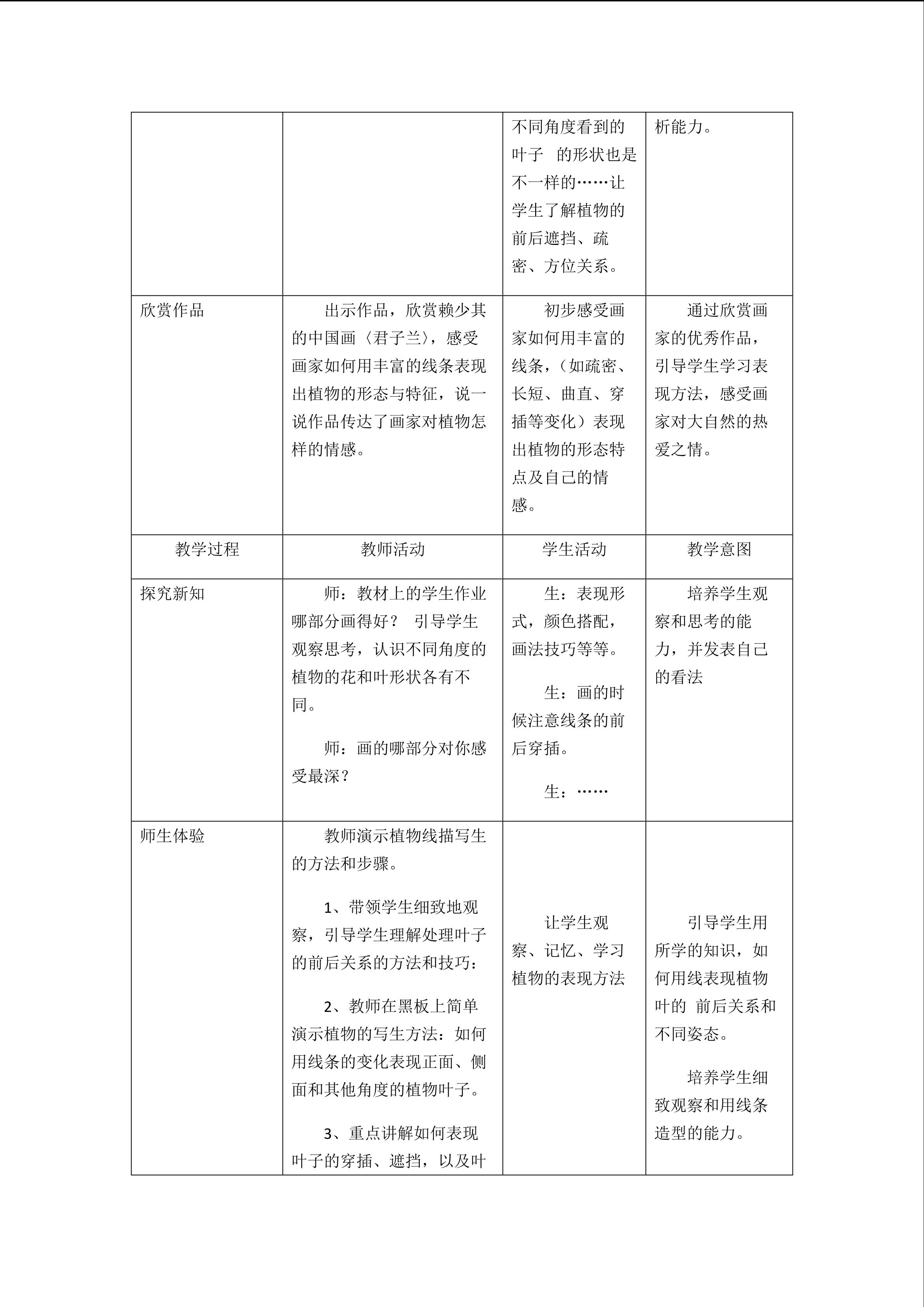 |  |  | 不同角度看到的叶子 的形状也是不一样的……让学生了解植物的前后遮挡、疏密、方位关系。 | 析能力。 |
|---|---|---|---|
| 欣赏作品 | 出示作品，欣赏赖少其的中国画〈君子兰〉，感受画家如何用丰富的线条表现出植物的形态与特征，说一说作品传达了画家对植物怎样的情感。 | 初步感受画家如何用丰富的线条，（如疏密、长短、曲直、穿插等变化）表现出植物的形态特点及自己的情感。 | 通过欣赏画家的优秀作品，引导学生学习表现方法，感受画家对大自然的热爱之情。 |
| 教学过程 | 教师活动 | 学生活动 | 教学意图 |
| 探究新知 | 师：教材上的学生作业哪部分画得好？ 引导学生观察思考，认识不同角度的植物的花和叶形状各有不同。 师：画的哪部分对你感受最深？ | 生：表现形式，颜色搭配，画法技巧等等。 生：画的时候注意线条的前后穿插。 生：…… | 培养学生观察和思考的能力，并发表自己的看法 |
| 师生体验 | 教师演示植物线描写生的方法和步骤。 1、带领学生细致地观察，引导学生理解处理叶子的前后关系的方法和技巧： 2、教师在黑板上简单演示植物的写生方法：如何用线条的变化表现正面、侧面和其他角度的植物叶子。 3、重点讲解如何表现叶子的穿插、遮挡，以及叶 | 让学生观察、记忆、学习植物的表现方法 | 引导学生用所学的知识，如何用线表现植物叶的 前后关系和不同姿态。 培养学生细致观察和用线条造型的能力。 |